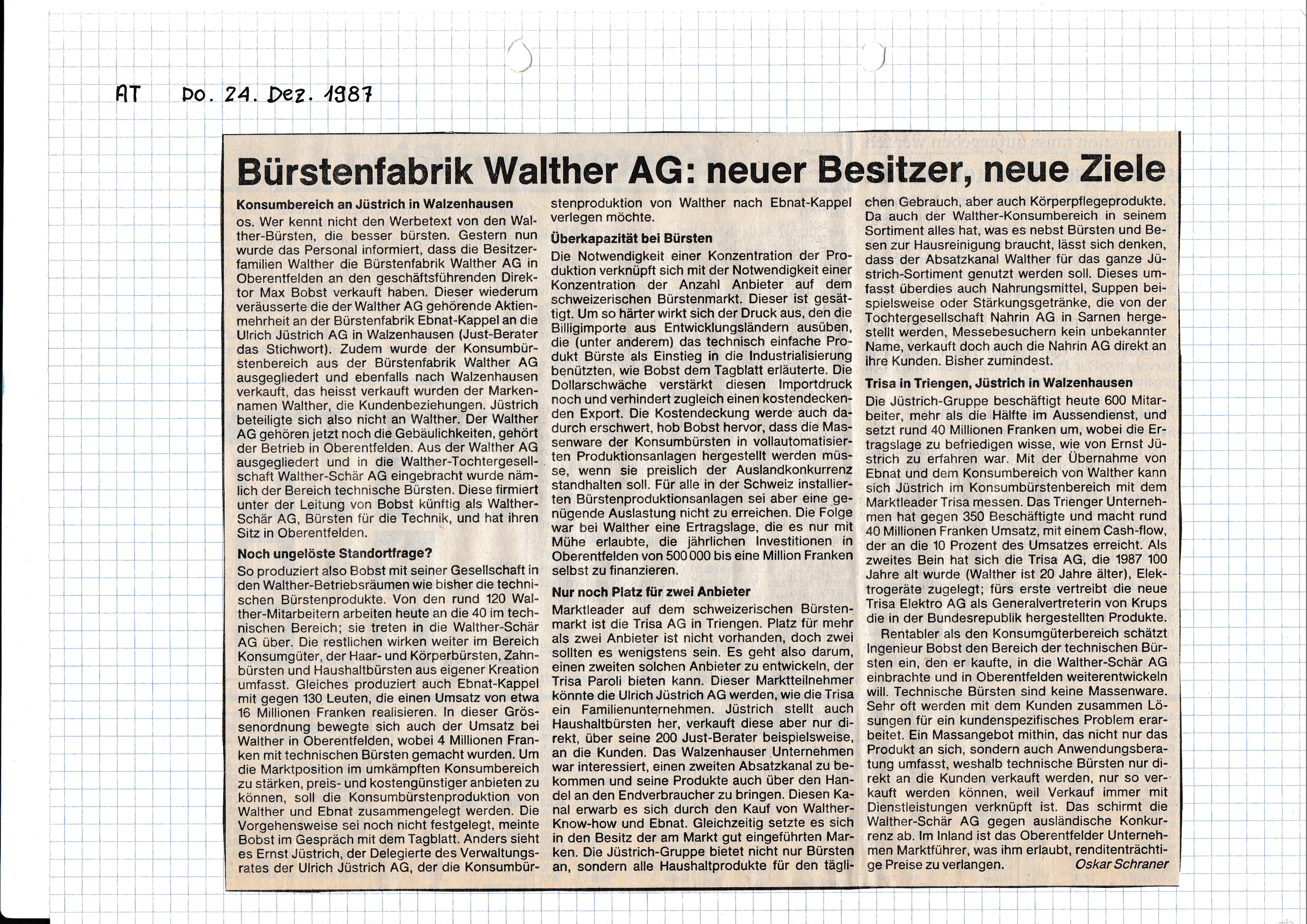 AT Do. 24. Dez. 1987

Bürstenfabrik Walther AG: neuer Besitzer, neue Ziele

Konsumbereich an Jüstrich in Walzenhausen

os. Wer kennt nicht den Werbetext von den Walther-Bürsten, die besser bürsten. Gestern nun wurde das Personal informiert, dass die Besitzerfamilien Walther die Bürstenfabrik Walther AG in Oberentfelden an den geschäftsführenden Direktor Max Bobst verkauft haben. Dieser wiederum veräusserte die der Walther AG gehörende Aktienmehrheit an der Bürstenfabrik Ebnat-Kappel an die Ulrich Jüstrich AG in Walzenhausen (Just-Berater das Stichwort). Zudem wurde der Konsumbürstenbereich aus der Bürstenfabrik Walther AG ausgegliedert und ebenfalls nach Walzenhausen verkauft, das heisst verkauft wurden der Markennamen Walther, die Kundenbeziehungen. Jüstrich beteiligte sich also nicht an Walther. Der Walther AG gehören jetzt noch die Gebäulichkeiten, gehört der Betrieb in Oberentfelden. Aus der Walther AG ausgegliedert und in die Walther-Tochtergesellschaft Walther-Schär AG eingebracht wurde nämlich der Bereich technische Bürsten. Diese firmiert unter der Leitung von Bobst künftig als Walther-Schär AG, Bürsten für die Technik, und hat ihren Sitz in Oberentfelden.

Noch ungelöste Standortfrage?

So produziert also Bobst mit seiner Gesellschaft in den Walther-Betriebsräumen wie bisher die technischen Bürstenprodukte. Von den rund 120 Walther-Mitarbeitern arbeiten heute an die 40 im technischen Bereich; sie treten in die Walther-Schär AG über. Die restlichen wirken weiter im Bereich Konsumgüter, der Haar- und Körperbürsten, Zahnbürsten und Haushaltbürsten aus eigener Kreation umfasst. Gleiches produziert auch Ebnat-Kappel mit gegen 130 Leuten, die einen Umsatz von etwa 16 Millionen Franken realisieren. In dieser Grössenordnung bewegte sich auch der Umsatz bei Walther in Oberentfelden, wobei 4 Millionen Franken mit technischen Bürsten gemacht wurden. Um die Marktposition im umkämpften Konsumbereich zu stärken, preis- und kostengünstiger anbieten zu können, soll die Konsumbürstenproduktion von Walther und Ebnat zusammengelegt werden. Die Vorgehensweise sei noch nicht festgelegt, meinte Bobst im Gespräch mit dem Tagblatt. Anders sieht es Ernst Jüstrich, der Delegierte des Verwaltungsrates der Ulrich Jüstrich AG, der die Konsumbürstenproduktion von Walther nach Ebnat-Kappel verlegen möchte.

Überkapazität bei Bürsten

Die Notwendigkeit einer Konzentration der Produktion verknüpft sich mit der Notwendigkeit einer Konzentration der Anzahl Anbieter auf dem schweizerischen Bürstenmarkt. Dieser ist gesättigt. Um so härter wirkt sich der Druck aus, den die Billigimporte aus Entwicklungsländern ausüben, die (unter anderem) das technisch einfache Produkt Bürste als Einstieg in die Industrialisierung benützten, wie Bobst dem Tagblatt erläuterte. Die Dollarschwäche verstärkt diesen Importdruck noch und verhindert zugleich einen kostendeckenden Export. Die Kostendeckung werde auch dadurch erschwert, hob Bobst hervor, dass die Massenware der Konsumbürsten in vollautomatisierten Produktionsanlagen hergestellt werden müsse, wenn sie preislich der Auslandkonkurrenz standhalten soll. Für alle in der Schweiz installierten Bürstenproduktionsanlagen sei aber eine genügende Auslastung nicht zu erreichen. Die Folge war bei Walther eine Ertragslage, die es nur mit Mühe erlaubte, die jährlichen Investitionen in Oberentfelden von 500 000 bis eine Million Franken selbst zu finanzieren.

Nur noch Platz für zwei Anbieter

Marktleader auf dem schweizerischen Bürstenmarkt ist die Trisa AG in Triengen. Platz für mehr als zwei Anbieter ist nicht vorhanden, doch zwei sollten es wenigstens sein. Es geht also darum, einen zweiten solchen Anbieter zu entwickeln, der Trisa Paroli bieten kann. Dieser Marktteilnehmer könnte die Ulrich Jüstrich AG werden, wie die Trisa ein Familienunternehmen. Jüstrich stellt auch Haushaltbürsten her, verkauft diese aber nur direkt, über seine 200 Just-Berater beispielsweise, an die Kunden. Das Walzenhauser Unternehmen war interessiert, einen zweiten Absatzkanal zu bekommen und seine Produkte auch über den Handel an den Endverbraucher zu bringen. Diesen Kanal erwarb es sich durch den Kauf von Walther-Know-how und Ebnat. Gleichzeitig setzte es sich in den Besitz der am Markt gut eingeführten Marken. Die Jüstrich-Gruppe bietet nicht nur Bürsten an, sondern alle Haushaltprodukte für den täglichen Gebrauch, aber auch Körperpflegeprodukte. Da auch der Walther-Konsumbereich in seinem Sortiment alles hat, was es nebst Bürsten und Besen zur Hausreinigung braucht, lässt sich denken, dass der Absatzkanal Walther für das ganze Jüstrich-Sortiment genutzt werden soll. Dieses umfasst überdies auch Nahrungsmittel, Suppen beispielsweise oder Stärkungsgetränke, die von der Tochtergesellschaft Nahrin AG in Sarnen hergestellt werden, Messebesuchern kein unbekannter Name, verkauft doch auch die Nahrin AG direkt an ihre Kunden. Bisher zumindest.

Trisa in Triengen, Jüstrich in Walzenhausen

Die Jüstrich-Gruppe beschäftigt heute 600 Mitarbeiter, mehr als die Hälfte im Aussendienst, und setzt rund 40 Millionen Franken um, wobei die Ertragslage zu befriedigen wisse, wie von Ernst Jüstrich zu erfahren war. Mit der Übernahme von Ebnat und dem Konsumbereich von Walther kann sich Jüstrich im Konsumbürstenbereich mit dem Marktleader Trisa messen. Das Trienger Unternehmen hat gegen 350 Beschäftigte und macht rund 40 Millionen Franken Umsatz, mit einem Cash-flow, der an die 10 Prozent des Umsatzes erreicht. Als zweites Bein hat sich die Trisa AG, die 1987 100 Jahre alt wurde (Walther ist 20 Jahre älter), Elektrogeräte zugelegt; fürs erste vertreibt die neue Trisa Elektro AG als Generalvertreterin von Krups die in der Bundesrepublik hergestellten Produkte.

Rentabler als den Konsumgüterbereich schätzt Ingenieur Bobst den Bereich der technischen Bürsten ein, den er kaufte, in die Walther-Schär AG einbrachte und in Oberentfelden weiterentwickeln will. Technische Bürsten sind keine Massenware. Sehr oft werden mit dem Kunden zusammen Lösungen für ein kundenspezifisches Problem erarbeitet. Ein Massangebot mithin, das nicht nur das Produkt an sich, sondern auch Anwendungsberatung umfasst, weshalb technische Bürsten nur direkt an die Kunden verkauft werden, nur so verkauft werden können, weil Verkauf immer mit Dienstleistungen verknüpft ist. Das schirmt die Walther-Schär AG gegen ausländische Konkurrenz ab. Im Inland ist das Oberentfelder Unternehmen Marktführer, was ihm erlaubt, renditenträchtige Preise zu verlangen. Oskar Schraner